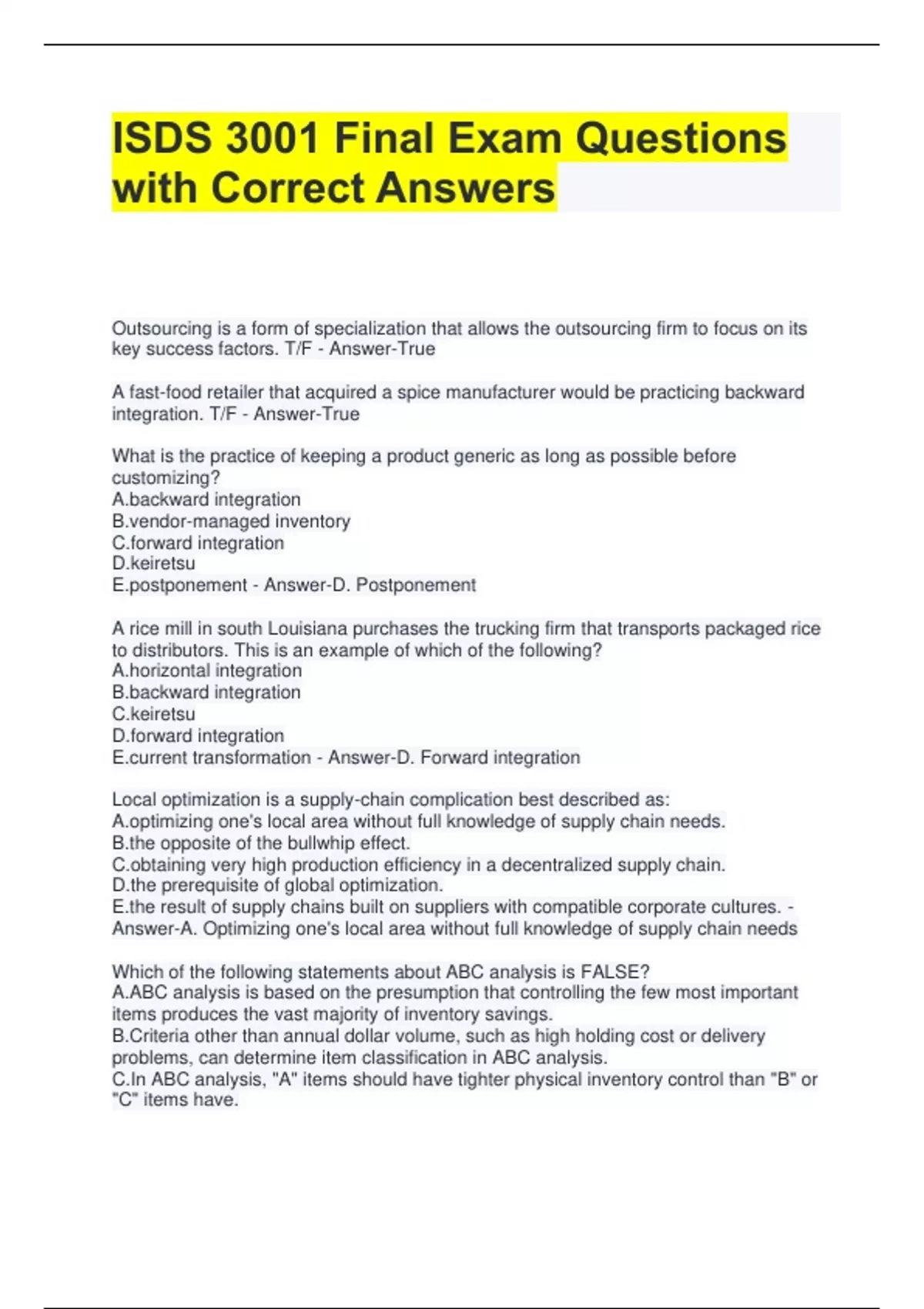 ISDS 3001 Final Exam Questions with Correct Answers

Outsourcing is a form of specialization that allows the outsourcing firm to focus on its key success factors. T/F - Answer-True

A fast-food retailer that acquired a spice manufacturer would be practicing backward integration. T/F - Answer-True

What is the practice of keeping a product generic as long as possible before customizing?
A.backward integration
B.vendor-managed inventory
C.forward integration
D.keiretsu
E.postponement - Answer-D. Postponement

A rice mill in south Louisiana purchases the trucking firm that transports packaged rice to distributors. This is an example of which of the following?
A.horizontal integration
B.backward integration
C.keiretsu
D.forward integration
E.current transformation - Answer-D. Forward integration

Local optimization is a supply-chain complication best described as:
A.optimizing one's local area without full knowledge of supply chain needs.
B.the opposite of the bullwhip effect.
C.obtaining very high production efficiency in a decentralized supply chain.
D.the prerequisite of global optimization.
E.the result of supply chains built on suppliers with compatible corporate cultures. - Answer-A. Optimizing one's local area without full knowledge of supply chain needs

Which of the following statements about ABC analysis is FALSE?
A.ABC analysis is based on the presumption that controlling the few most important items produces the vast majority of inventory savings.
B.Criteria other than annual dollar volume, such as high holding cost or delivery problems, can determine item classification in ABC analysis.
C.In ABC analysis, "A" items should have tighter physical inventory control than "B" or "C" items have.